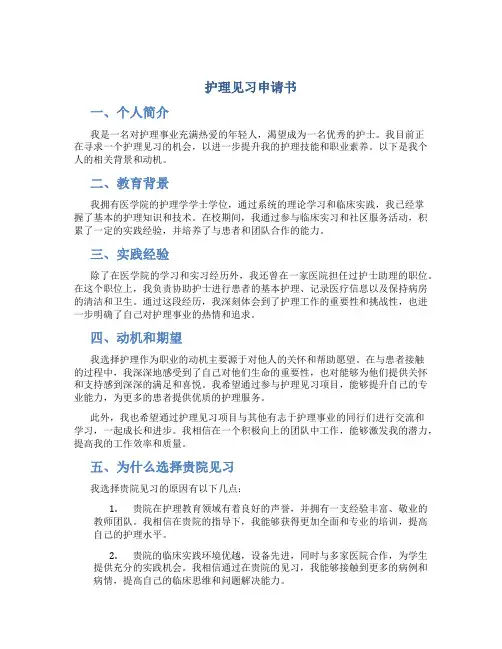 护理见习申请书

一、个人简介

我是一名对护理事业充满热爱的年轻人，渴望成为一名优秀的护士。我目前正在寻求一个护理见习的机会，以进一步提升我的护理技能和职业素养。以下是我个人的相关背景和动机。

二、教育背景

我拥有医学院的护理学学士学位，通过系统的理论学习和临床实践，我已经掌握了基本的护理知识和技术。在校期间，我通过参与临床实习和社区服务活动，积累了一定的实践经验，并培养了与患者和团队合作的能力。

三、实践经验

除了在医学院的学习和实习经历外，我还曾在一家医院担任过护士助理的职位。在这个职位上，我负责协助护士进行患者的基本护理、记录医疗信息以及保持病房的清洁和卫生。通过这段经历，我深刻体会到了护理工作的重要性和挑战性，也进一步明确了自己对护理事业的热情和追求。

四、动机和期望

我选择护理作为职业的动机主要源于对他人的关怀和帮助愿望。在与患者接触的过程中，我深深地感受到了自己对他们生命的重要性，也对能够为他们提供关怀和支持感到深深的满足和喜悦。我希望通过参与护理见习项目，能够提升自己的专业能力，为更多的患者提供优质的护理服务。

此外，我也希望通过护理见习项目与其他有志于护理事业的同行们进行交流和学习，一起成长和进步。我相信在一个积极向上的团队中工作，能够激发我的潜力，提高我的工作效率和质量。

五、为什么选择贵院见习

我选择贵院见习的原因有以下几点：

1. 贵院在护理教育领域有着良好的声誉，并拥有一支经验丰富、敬业的教师团队。我相信在贵院的指导下，我能够获得更加全面和专业的培训，提高自己的护理水平。

2. 贵院的临床实践环境优越，设备先进，同时与多家医院合作，为学生提供充分的实践机会。我相信通过在贵院的见习，我能够接触到更多的病例和病情，提高自己的临床思维和问题解决能力。